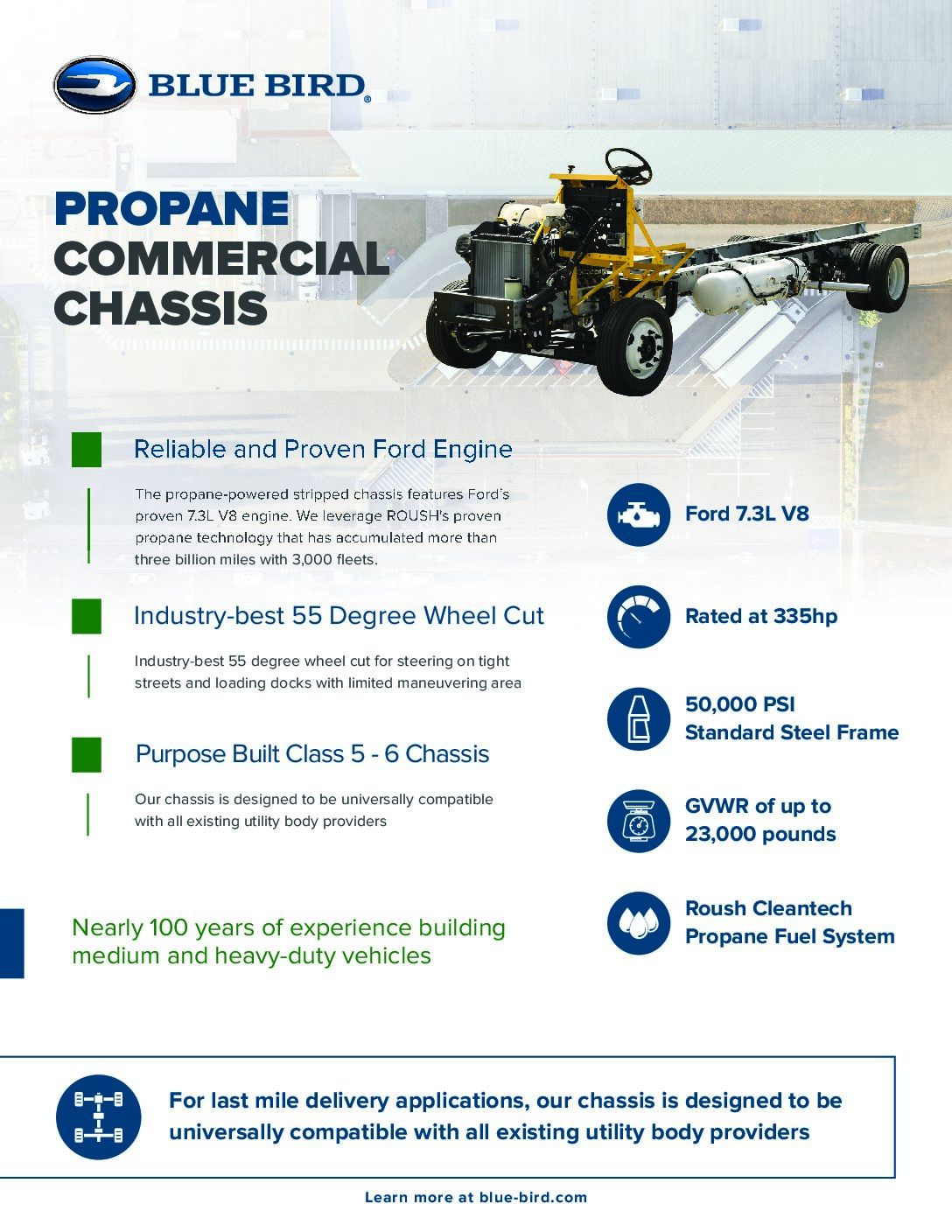 BLUE BIRD®

PROPANE COMMERCIAL CHASSIS

Reliable and Proven Ford Engine

The propane-powered stripped chassis features Ford's proven 7.3L V8 engine. We leverage ROUSH's proven propane technology that has accumulated more than three billion miles with 3,000 fleets.

Industry-best 55 Degree Wheel Cut

Industry-best 55 degree wheel cut for steering on tight streets and loading docks with limited maneuvering area

Purpose Built Class 5 - 6 Chassis

Our chassis is designed to be universally compatible with all existing utility body providers

Nearly 100 years of experience building medium and heavy-duty vehicles

Ford 7.3L V8

Rated at 335hp

50,000 PSI Standard Steel Frame

GVWR of up to 23,000 pounds

Roush Cleantech Propane Fuel System

For last mile delivery applications, our chassis is designed to be universally compatible with all existing utility body providers

Learn more at blue-bird.com